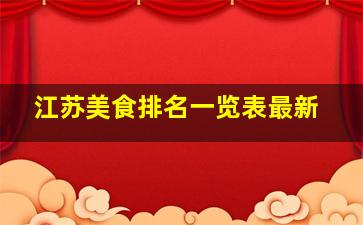 江苏美食排名一览表最新